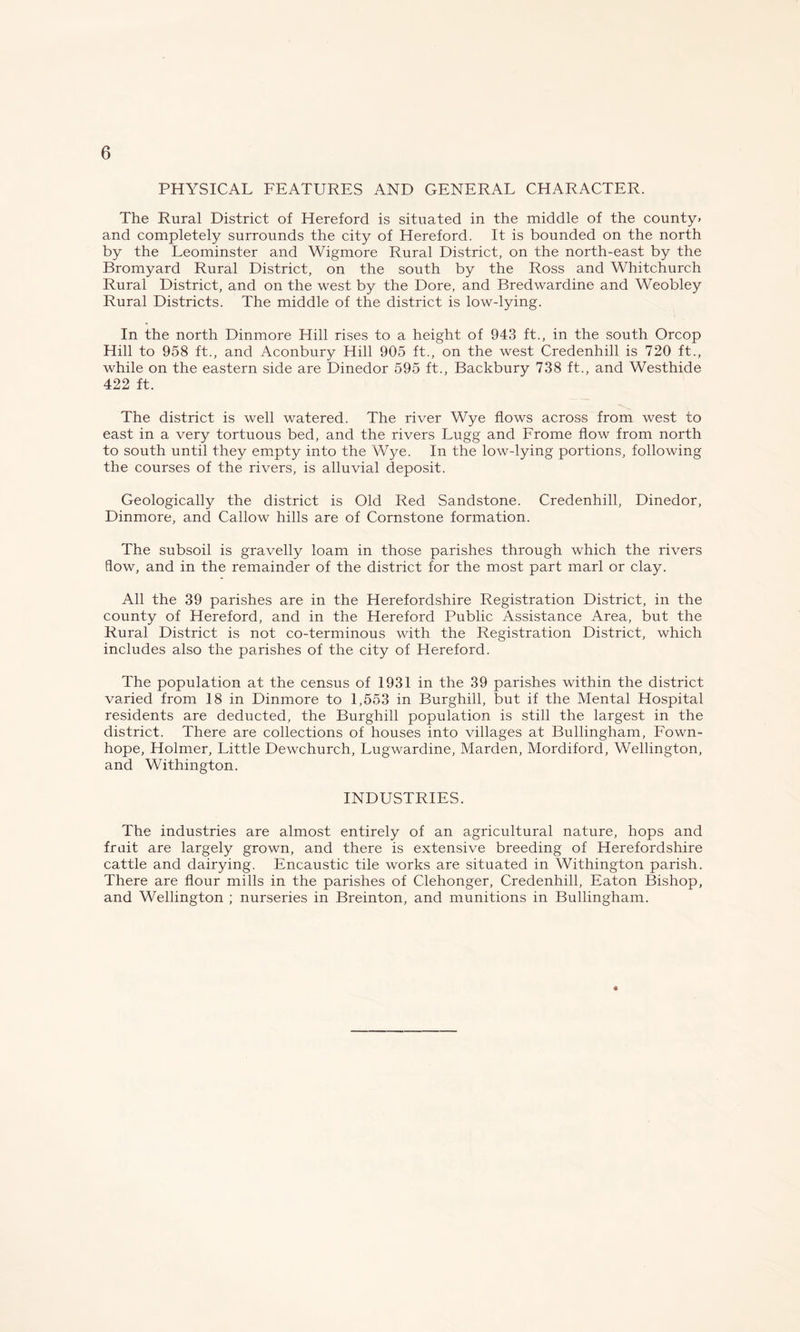 6

PHYSICAL FEATURES AND GENERAL CHARACTER.

The Rural District of Hereford is situated in the middle of the county, and completely surrounds the city of Hereford. It is bounded on the north by the Leominster and Wigmore Rural District, on the north-east by the Bromyard Rural District, on the south by the Ross and Whitchurch Rural District, and on the west by the Dore, and Bredwardine and Weobley Rural Districts. The middle of the district is low-lying.

In the north Dinmore Hill rises to a height of 943 ft., in the south Orcop Hill to 958 ft., and Aconbury Hill 905 ft., on the west Credenhill is 720 ft., while on the eastern side are Dinedor 595 ft., Backbury 738 ft., and Westhide 422 ft.

The district is well watered. The river Wye flows across from west to east in a very tortuous bed, and the rivers Lugg and Frome flow from north to south until they empty into the Wye. In the low-lying portions, following the courses of the rivers, is alluvial deposit.

Geologically the district is Old Red Sandstone. Credenhill, Dinedor, Dinmore, and Callow hills are of Cornstone formation.

The subsoil is gravelly loam in those parishes through which the rivers flow, and in the remainder of the district for the most part marl or clay.

All the 39 parishes are in the Herefordshire Registration District, in the county of Hereford, and in the Hereford Public Assistance Area, but the Rural District is not co-terminous with the Registration District, which includes also the parishes of the city of Hereford.

The population at the census of 1931 in the 39 parishes within the district varied from 18 in Dinmore to 1,553 in Burghill, but if the Mental Hospital residents are deducted, the Burghill population is still the largest in the district. There are collections of houses into villages at Bullingham, Fownhope, Holmer, Little Dewchurch, Lugwardine, Marden, Mordiford, Wellington, and Withington.

INDUSTRIES.

The industries are almost entirely of an agricultural nature, hops and fruit are largely grown, and there is extensive breeding of Herefordshire cattle and dairying. Encaustic tile works are situated in Withington parish. There are flour mills in the parishes of Clehonger, Credenhill, Eaton Bishop, and Wellington ; nurseries in Breinton, and munitions in Bullingham.